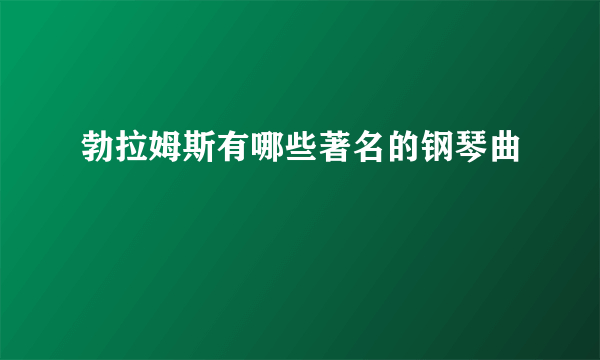 勃拉姆斯有哪些著名的钢琴曲